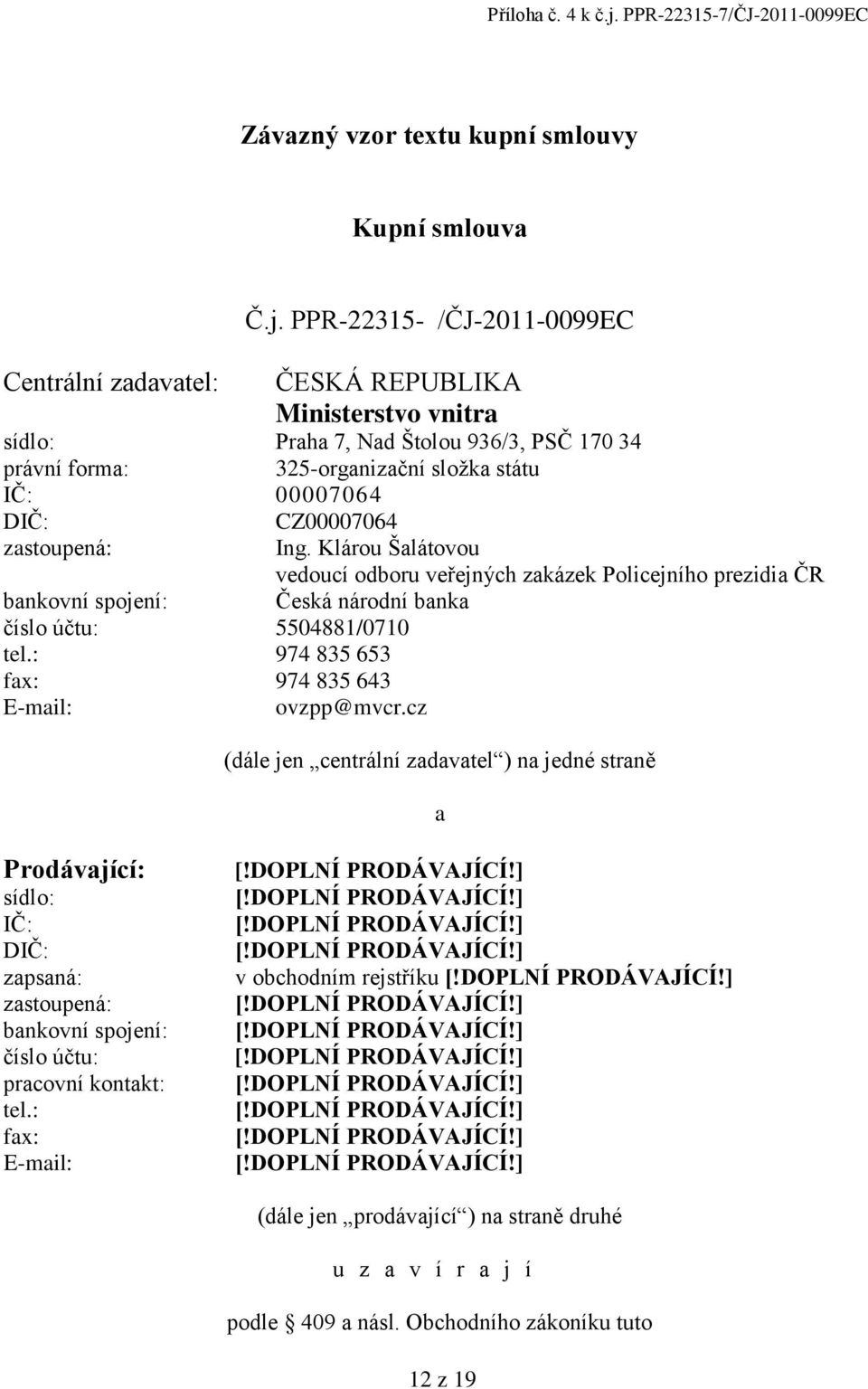 Příloha č. 4 k č.j. PPR-22315-7/ČJ-2011-0099EC

Závazný vzor textu kupní smlouvy

Kupní smlouva

Č.j. PPR-22315- /ČJ-2011-0099EC

Centrální zadavatel: ČESKÁ REPUBLIKA
Ministerstvo vnitra
sídlo: Praha 7, Nad Štolou 936/3, PSČ 170 34
právní forma: 325-organizační složka státu
IČ: 00007064
DIČ: CZ00007064
zastoupená: Ing. Klárou Šalátovou
vedoucí odboru veřejných zakázek Policejního prezidia ČR
bankovní spojení: Česká národní banka
číslo účtu: 5504881/0710
tel.: 974 835 653
fax: 974 835 643
E-mail: ovzpp@mvcr.cz

(dále jen „centrální zadavatel“) na jedné straně

a

Prodávající: [!DOPLNÍ PRODÁVAJÍCÍ!]
sídlo: [!DOPLNÍ PRODÁVAJÍCÍ!]
IČ: [!DOPLNÍ PRODÁVAJÍCÍ!]
DIČ: [!DOPLNÍ PRODÁVAJÍCÍ!]
zapsaná: v obchodním rejstříku [!DOPLNÍ PRODÁVAJÍCÍ!]
zastoupená: [!DOPLNÍ PRODÁVAJÍCÍ!]
bankovní spojení: [!DOPLNÍ PRODÁVAJÍCÍ!]
číslo účtu: [!DOPLNÍ PRODÁVAJÍCÍ!]
pracovní kontakt: [!DOPLNÍ PRODÁVAJÍCÍ!]
tel.: [!DOPLNÍ PRODÁVAJÍCÍ!]
fax: [!DOPLNÍ PRODÁVAJÍCÍ!]
E-mail: [!DOPLNÍ PRODÁVAJÍCÍ!]

(dále jen „prodávající“) na straně druhé

u z a v í r a j í

podle 409 a násl. Obchodního zákoníku tuto

12 z 19